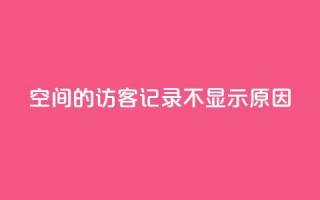 空间的访客记录不显示原因